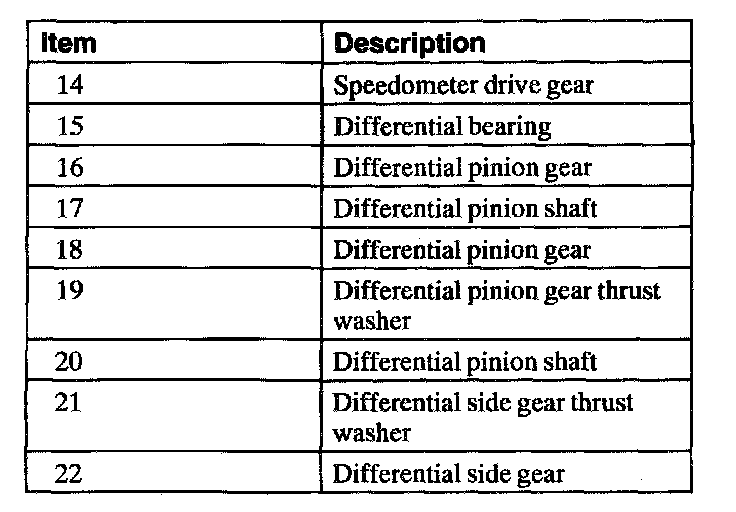 | Item | Description |
|---|---|
| 14 | Speedometer drive gear |
| 15 | Differential bearing |
| 16 | Differential pinion gear |
| 17 | Differential pinion shaft |
| 18 | Differential pinion gear |
| 19 | Differential pinion gear thrust washer |
| 20 | Differential pinion shaft |
| 21 | Differential side gear thrust washer |
| 22 | Differential side gear |